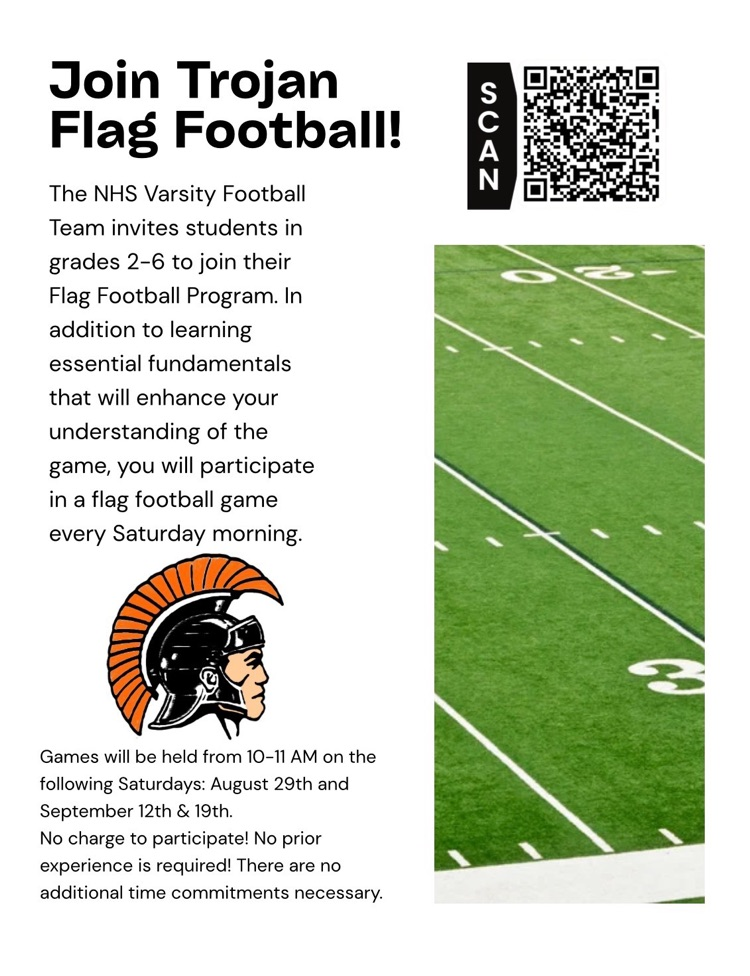 Join Trojan Flag Football!

SCAN

The NHS Varsity Football Team invites students in grades 2-6 to join their Flag Football Program. In addition to learning essential fundamentals that will enhance your understanding of the game, you will participate in a flag football game every Saturday morning.

20

3

Games will be held from 10-11 AM on the following Saturdays: August 29th and September 12th & 19th.
No charge to participate! No prior experience is required! There are no additional time commitments necessary.